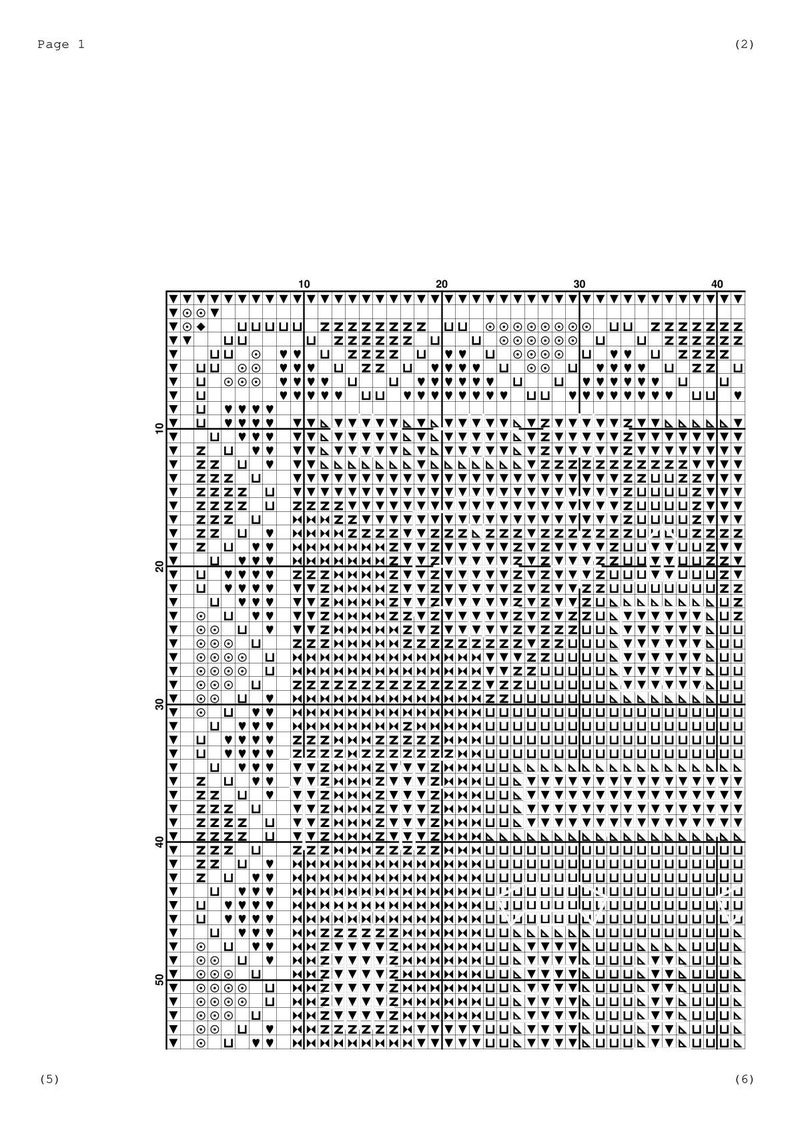 Page 1

(2)

10 20 30 40

10
20
30
40
50

(5)

(6)